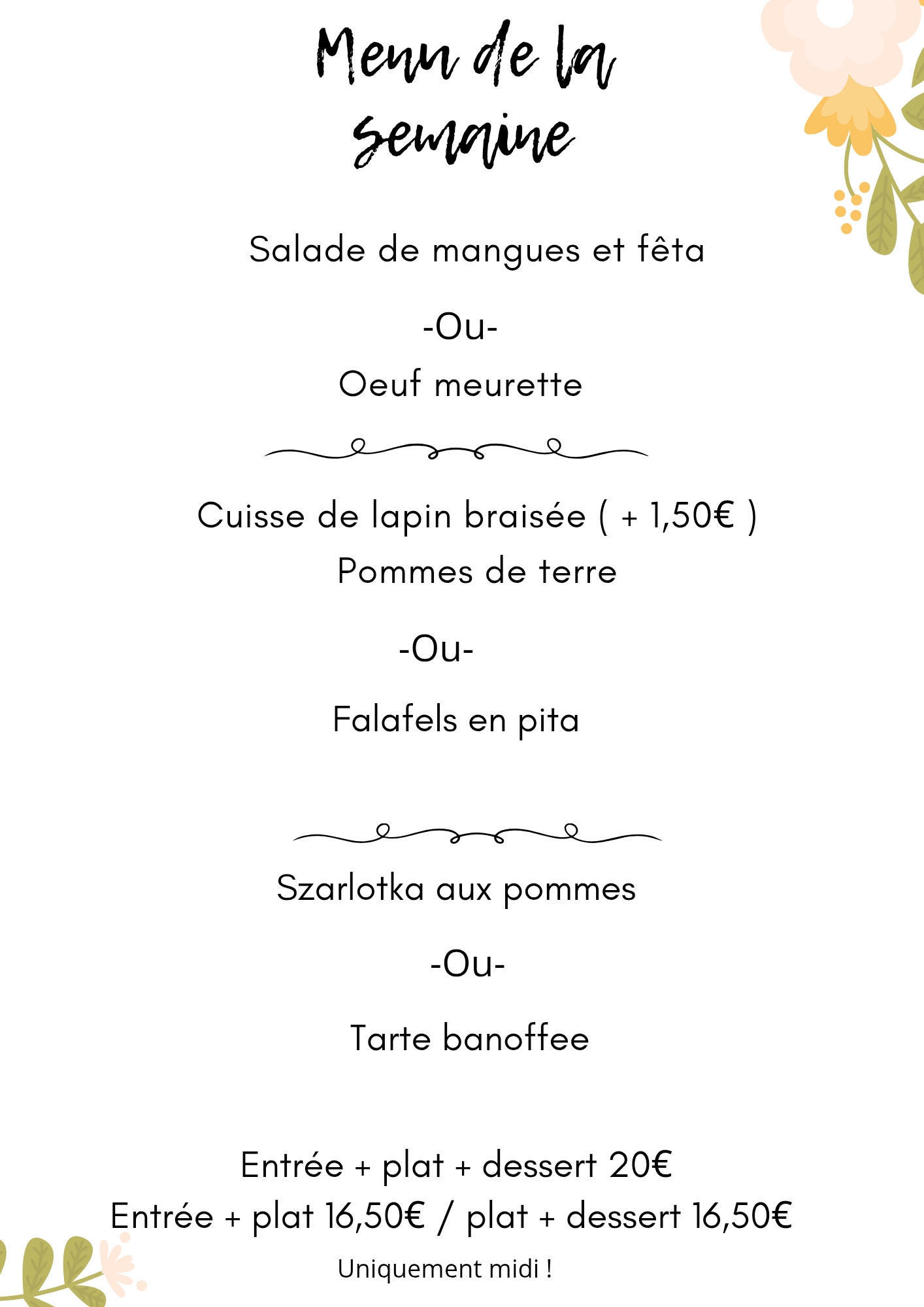 Menu de la semaine

Salade de mangues et fêta

-Ou-

Oeuf meurette

Cuisse de lapin braisée ( + 1,50€ )
Pommes de terre

-Ou-

Falafels en pita

Szarlotka aux pommes

-Ou-

Tarte banoffee

Entrée + plat + dessert 20€
Entrée + plat 16,50€ / plat + dessert 16,50€

Uniquement midi !